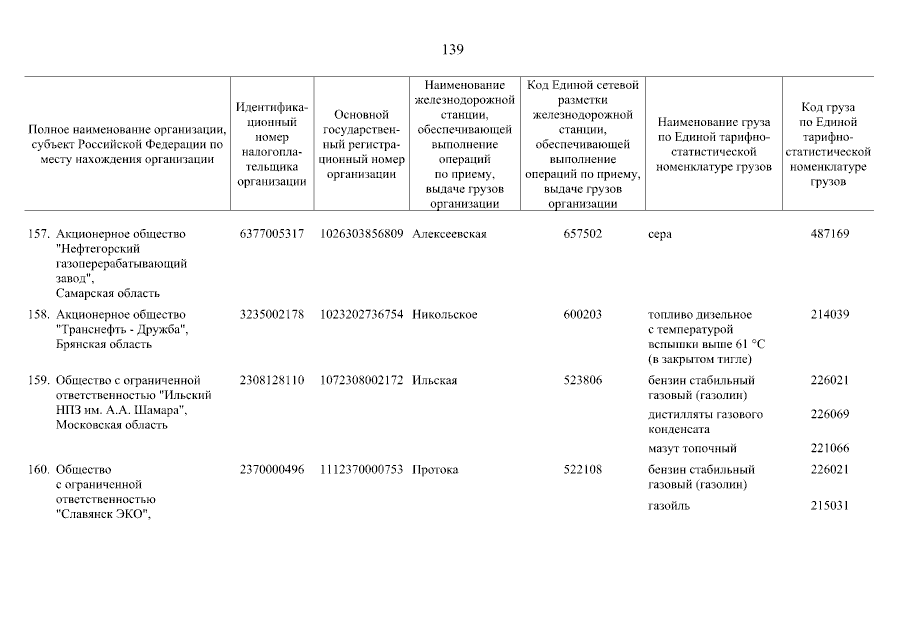 139

| Полное наименование организации, субъект Российской Федерации по месту нахождения организации | Идентификационный номер налогоплательщика организации | Основной государственный регистрационный номер организации | Наименование железнодорожной станции, обеспечивающей выполнение операций по приему, выдаче грузов организации | Код Единой сетевой разметки железнодорожной станции, обеспечивающей выполнение операций по приему, выдаче грузов организации | Наименование груза по Единой тарифно-статистической номенклатуре грузов | Код груза по Единой тарифно-статистической номенклатуре грузов |
|---|---|---|---|---|---|---|
| 157. Акционерное общество "Нефтегорский газоперерабатывающий завод", Самарская область | 6377005317 | 1026303856809 | Алексеевская | 657502 | сера | 487169 |
| 158. Акционерное общество "Транснефть - Дружба", Брянская область | 3235002178 | 1023202736754 | Никольское | 600203 | топливо дизельное с температурой вспышки выше 61 °C (в закрытом тигле) | 214039 |
| 159. Общество с ограниченной ответственностью "Ильский НПЗ им. А.А. Шамара", Московская область | 2308128110 | 1072308002172 | Ильская | 523806 | бензин стабильный газовый (газолин) | 226021 |
| | | | | | дистилляты газового конденсата | 226069 |
| | | | | | мазут топочный | 221066 |
| 160. Общество с ограниченной ответственностью "Славянск ЭКО", | 2370000496 | 1112370000753 | Протока | 522108 | бензин стабильный газовый (газолин) | 226021 |
| | | | | | газойль | 215031 |